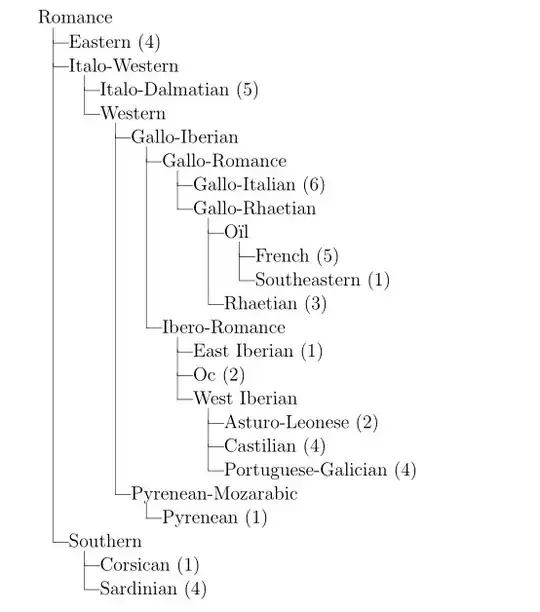 Romance
Eastern (4)
Italo-Western
Italo-Dalmatian (5)
Western
Gallo-Iberian
Gallo-Romance
Gallo-Italian (6)
Gallo-Rhaetian
Oïl
French (5)
Southeastern (1)
Rhaetian (3)
Ibero-Romance
East Iberian (1)
Oc (2)
West Iberian
Asturo-Leonese (2)
Castilian (4)
Portuguese-Galician (4)
Pyrenean-Mozarabic
Pyrenean (1)
Southern
Corsican (1)
Sardinian (4)